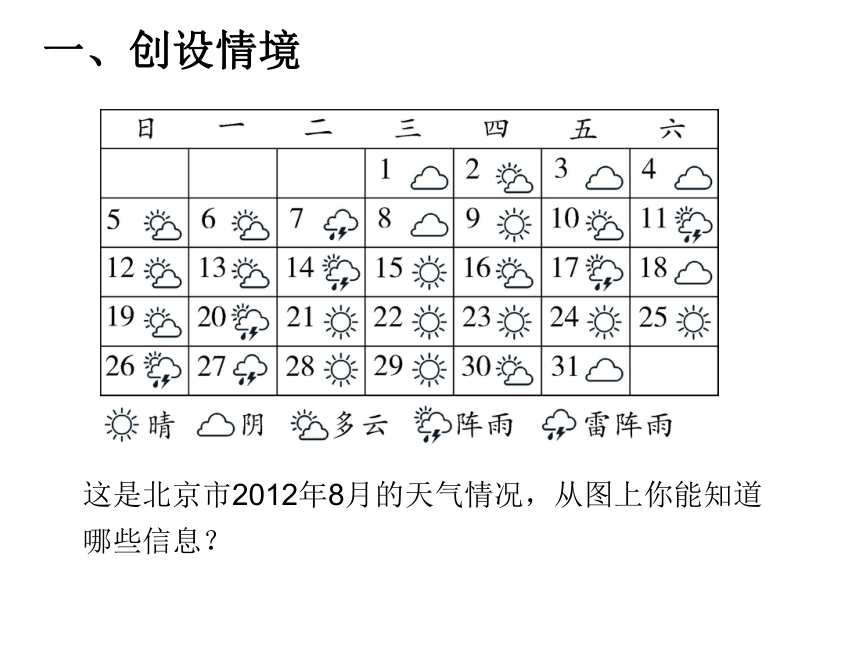 一、创设情境

| 日 | 一 | 二 | 三 | 四 | 五 | 六 |
|---|---|---|---|---|---|---|
| | | | 1 | 2 | 3 | 4 |
| 5 | 6 | 7 | 8 | 9 | 10 | 11 |
| 12 | 13 | 14 | 15 | 16 | 17 | 18 |
| 19 | 20 | 21 | 22 | 23 | 24 | 25 |
| 26 | 27 | 28 | 29 | 30 | 31 | |

晴 阴 多云 阵雨 雷阵雨

这是北京市2012年8月的天气情况，从图上你能知道哪些信息？